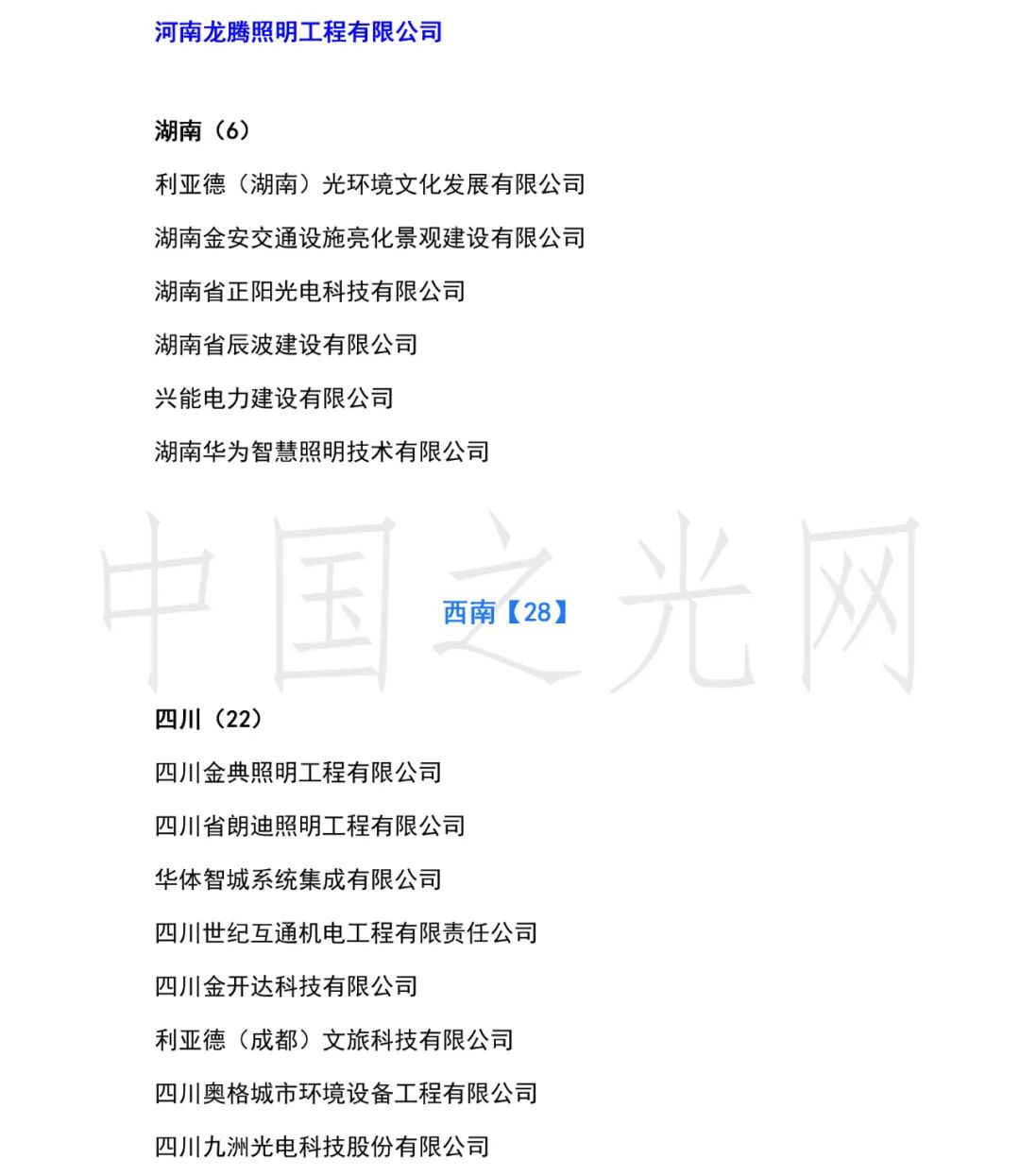 河南龙腾照明工程有限公司

湖南（6）

利亚德（湖南）光环境文化发展有限公司

湖南金安交通设施亮化景观建设有限公司

湖南省正阳光电科技有限公司

湖南省辰波建设有限公司

兴能电力建设有限公司

湖南华为智慧照明技术有限公司

西南【28】

四川（22）

四川金典照明工程有限公司

四川省朗迪照明工程有限公司

华体智城系统集成有限公司

四川世纪互通机电工程有限责任公司

四川金开达科技有限公司

利亚德（成都）文旅科技有限公司

四川奥格城市环境设备工程有限公司

四川九洲光电科技股份有限公司

中国之光网